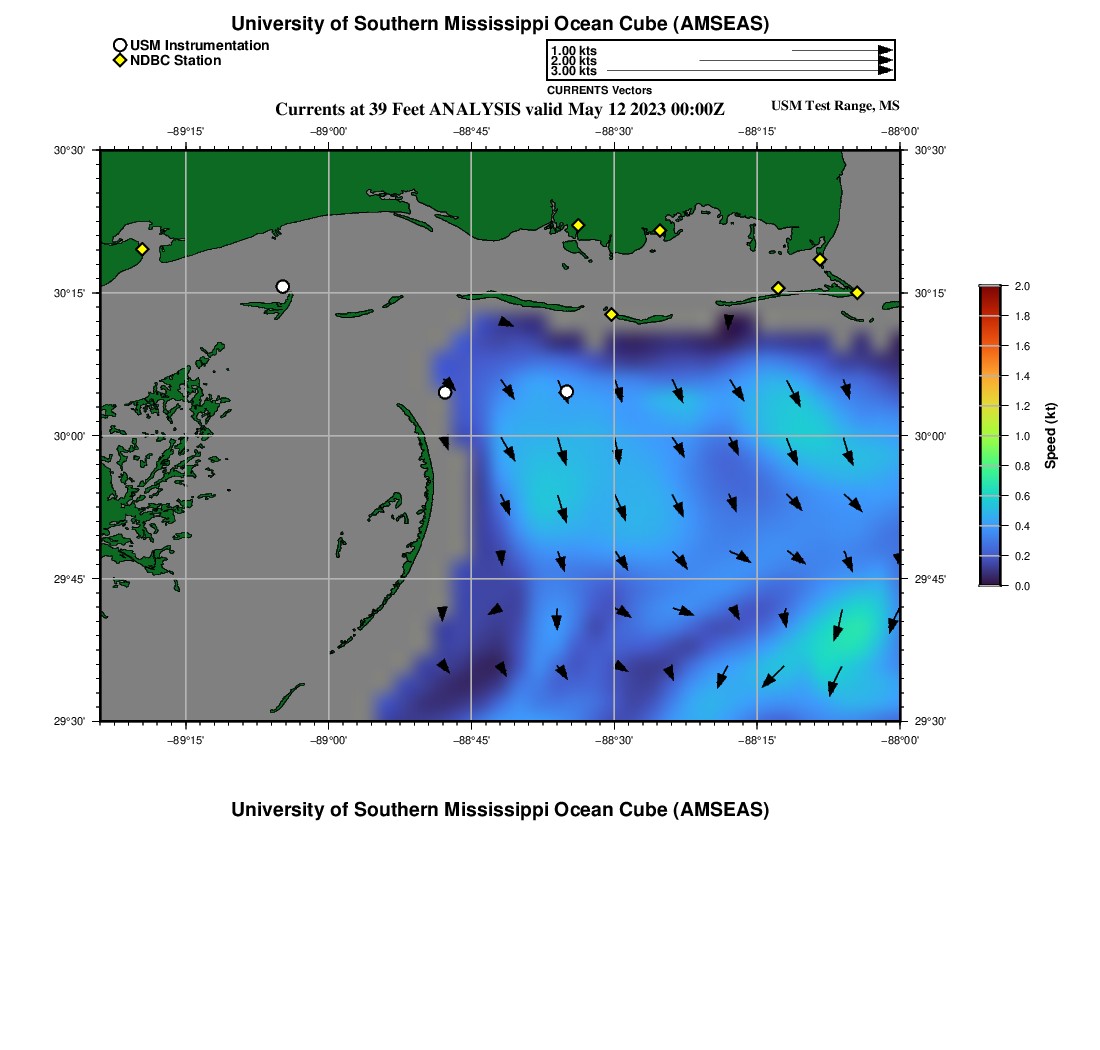 University of Southern Mississippi Ocean Cube (AMSEAS)

USM Instrumentation
NDBC Station

1.00 kts
2.00 kts
3.00 kts
CURRENTS Vectors

Currents at 39 Feet ANALYSIS valid May 12 2023 00:00Z

USM Test Range, MS

−89°15' −89°00' −88°45' −88°30' −88°15' −88°00'

30°30' 30°15' 30°00' 29°45' 29°30'

30°30' 30°15' 30°00' 29°45' 29°30'

−89°15' −89°00' −88°45' −88°30' −88°15' −88°00'

2.0
1.8
1.6
1.4
1.2
1.0
0.8
0.6
0.4
0.2
0.0
Speed (kt)

University of Southern Mississippi Ocean Cube (AMSEAS)